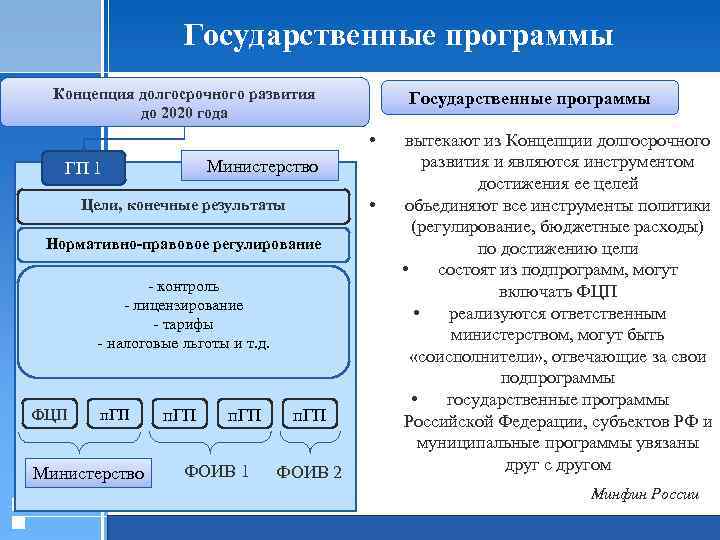 Государственные программы

Концепция долгосрочного развития до 2020 года

ГП 1

Министерство

Цели, конечные результаты

Нормативно-правовое регулирование

- контроль
- лицензирование
- тарифы
- налоговые льготы и т.д.

ФЦП

пГП

пГП

пГП

пГП

Министерство

ФОИВ 1

ФОИВ 2

Государственные программы

• вытекают из Концепции долгосрочного развития и являются инструментом достижения ее целей
• объединяют все инструменты политики (регулирование, бюджетные расходы) по достижению цели
• состоят из подпрограмм, могут включать ФЦП
• реализуются ответственным министерством, могут быть «соисполнители», отвечающие за свои подпрограммы
• государственные программы Российской Федерации, субъектов РФ и муниципальные программы увязаны друг с другом

Минфин России